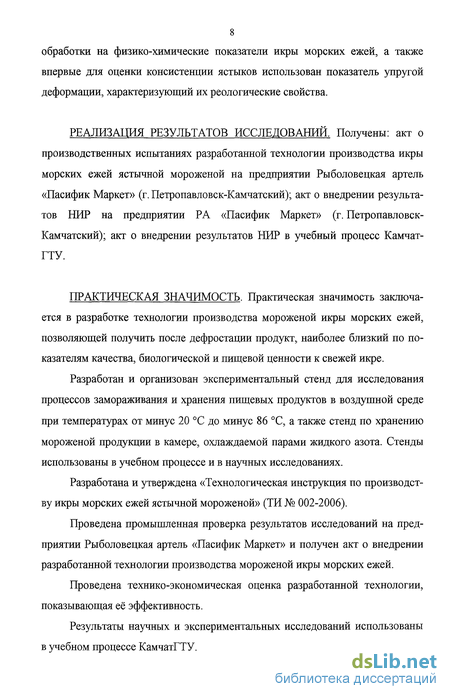 8

обработки на физико-химические показатели икры морских ежей, а также впервые для оценки консистенции ястыков использован показатель упругой деформации, характеризующий их реологические свойства.

РЕАЛИЗАЦИЯ РЕЗУЛЬТАТОВ ИССЛЕДОВАНИЙ. Получены: акт о производственных испытаниях разработанной технологии производства икры морских ежей ястычной мороженой на предприятии Рыболовецкая артель «Пасифик Маркет» (г. Петропавловск-Камчатский); акт о внедрении результатов НИР на предприятии РА «Пасифик Маркет» (г. Петропавловск-Камчатский); акт о внедрении результатов НИР в учебный процесс КамчатГТУ.

ПРАКТИЧЕСКАЯ ЗНАЧИМОСТЬ. Практическая значимость заключается в разработке технологии производства мороженой икры морских ежей, позволяющей получить после дефростации продукт, наиболее близкий по показателям качества, биологической и пищевой ценности к свежей икре.

Разработан и организован экспериментальный стенд для исследования процессов замораживания и хранения пищевых продуктов в воздушной среде при температурах от минус 20 °С до минус 86 °С, а также стенд по хранению мороженой продукции в камере, охлаждаемой парами жидкого азота. Стенды использованы в учебном процессе и в научных исследованиях.

Разработана и утверждена «Технологическая инструкция по производству икры морских ежей ястычной мороженой» (ТИ № 002-2006).

Проведена промышленная проверка результатов исследований на предприятии Рыболовецкая артель «Пасифик Маркет» и получен акт о внедрении разработанной технологии производства мороженой икры морских ежей.

Проведена технико-экономическая оценка разработанной технологии, показывающая её эффективность.

Результаты научных и экспериментальных исследований использованы в учебном процессе КамчатГТУ.

dsLib.net
библиотека диссертаций